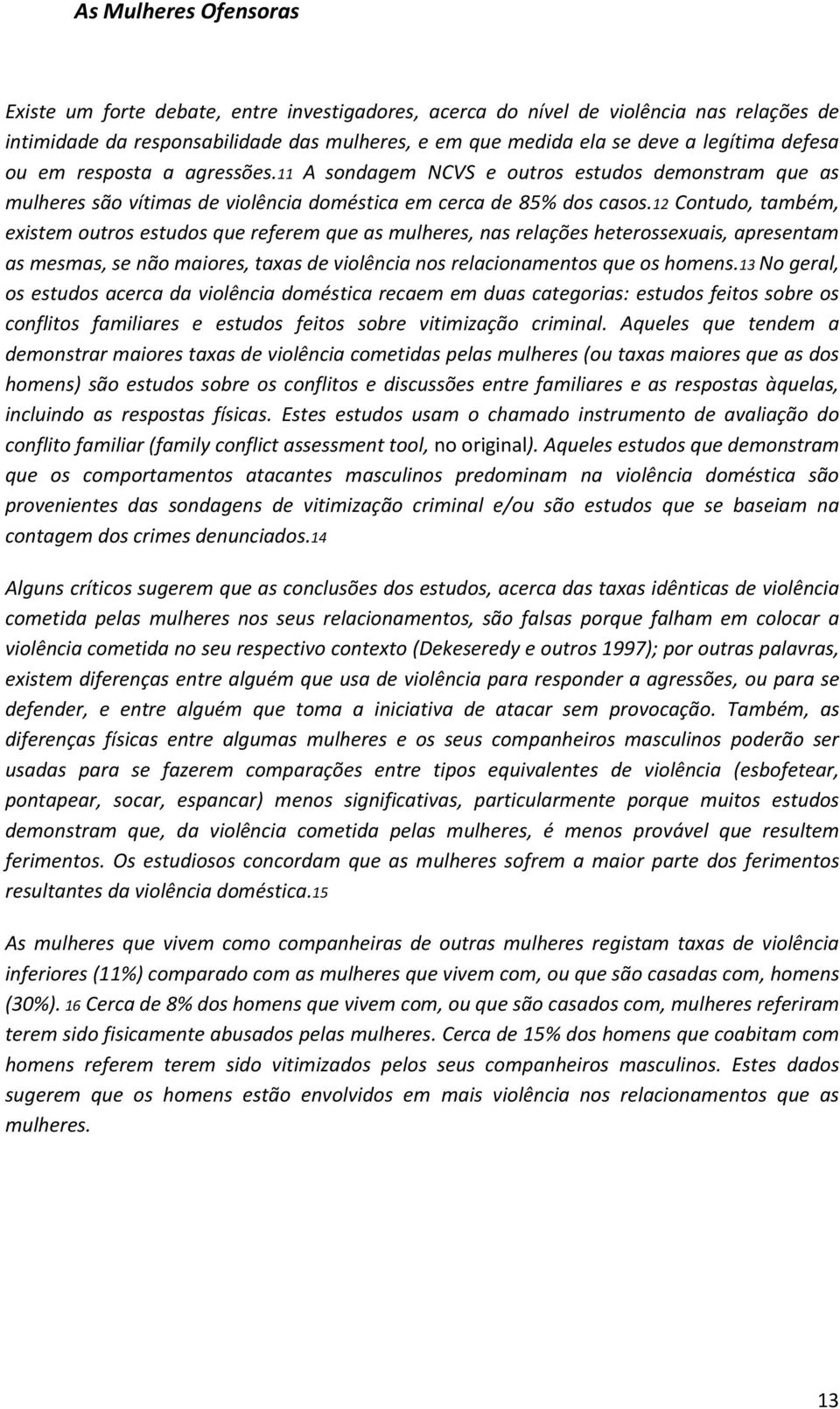 As Mulheres Ofensoras

Existe um forte debate, entre investigadores, acerca do nível de violência nas relações de intimidade da responsabilidade das mulheres, e em que medida ela se deve a legítima defesa ou em resposta a agressões.11 A sondagem NCVS e outros estudos demonstram que as mulheres são vítimas de violência doméstica em cerca de 85% dos casos.12 Contudo, também, existem outros estudos que referem que as mulheres, nas relações heterossexuais, apresentam as mesmas, se não maiores, taxas de violência nos relacionamentos que os homens.13 No geral, os estudos acerca da violência doméstica recaem em duas categorias: estudos feitos sobre os conflitos familiares e estudos feitos sobre vitimização criminal. Aqueles que tendem a demonstrar maiores taxas de violência cometidas pelas mulheres (ou taxas maiores que as dos homens) são estudos sobre os conflitos e discussões entre familiares e as respostas àquelas, incluindo as respostas físicas. Estes estudos usam o chamado instrumento de avaliação do conflito familiar (family conflict assessment tool, no original). Aqueles estudos que demonstram que os comportamentos atacantes masculinos predominam na violência doméstica são provenientes das sondagens de vitimização criminal e/ou são estudos que se baseiam na contagem dos crimes denunciados.14

Alguns críticos sugerem que as conclusões dos estudos, acerca das taxas idênticas de violência cometida pelas mulheres nos seus relacionamentos, são falsas porque falham em colocar a violência cometida no seu respectivo contexto (Dekeseredy e outros 1997); por outras palavras, existem diferenças entre alguém que usa de violência para responder a agressões, ou para se defender, e entre alguém que toma a iniciativa de atacar sem provocação. Também, as diferenças físicas entre algumas mulheres e os seus companheiros masculinos poderão ser usadas para se fazerem comparações entre tipos equivalentes de violência (esbofetear, pontapear, socar, espancar) menos significativas, particularmente porque muitos estudos demonstram que, da violência cometida pelas mulheres, é menos provável que resultem ferimentos. Os estudiosos concordam que as mulheres sofrem a maior parte dos ferimentos resultantes da violência doméstica.15

As mulheres que vivem como companheiras de outras mulheres registam taxas de violência inferiores (11%) comparado com as mulheres que vivem com, ou que são casadas com, homens (30%). 16 Cerca de 8% dos homens que vivem com, ou que são casados com, mulheres referiram terem sido fisicamente abusados pelas mulheres. Cerca de 15% dos homens que coabitam com homens referem terem sido vitimizados pelos seus companheiros masculinos. Estes dados sugerem que os homens estão envolvidos em mais violência nos relacionamentos que as mulheres.

13